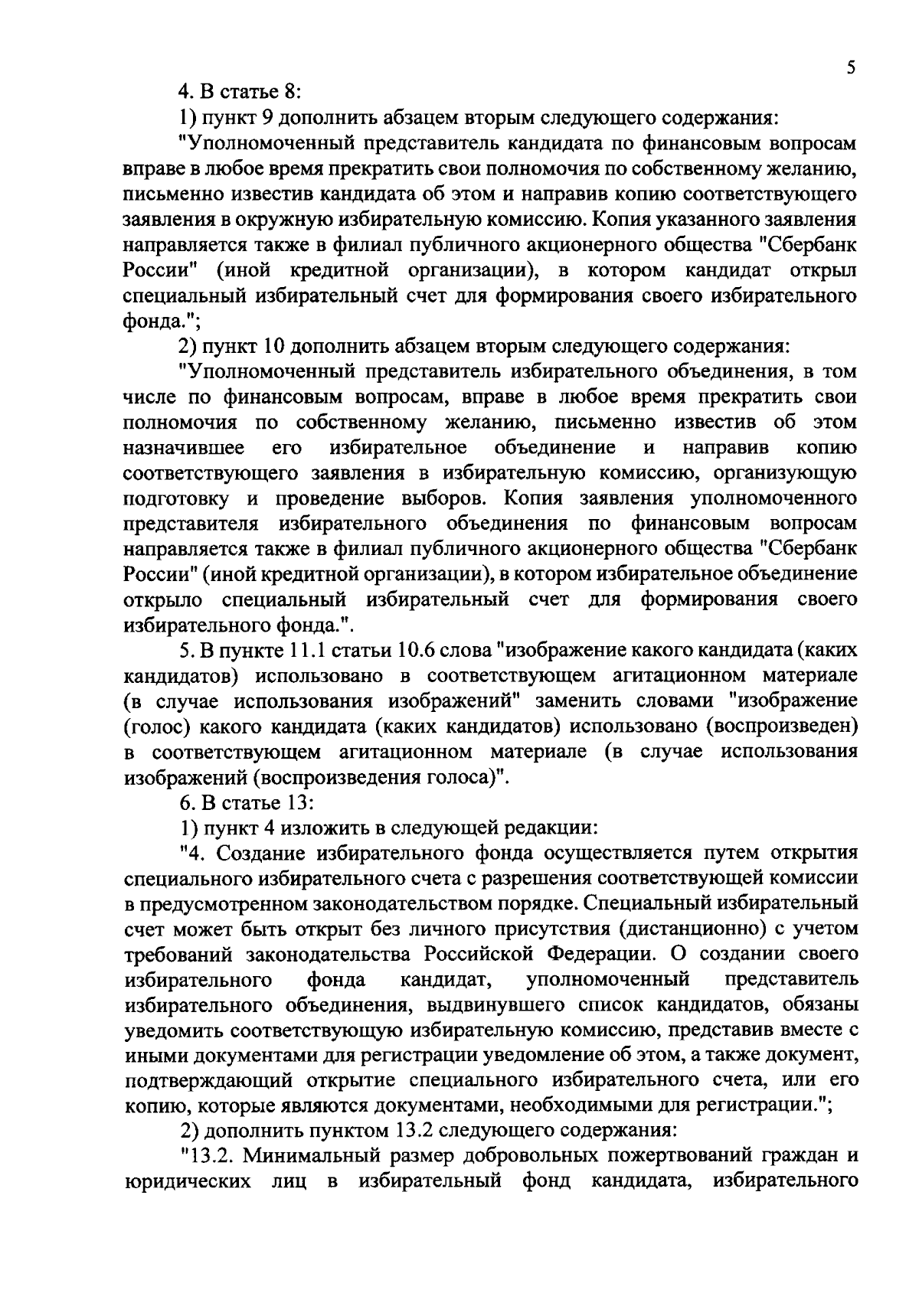 5

4. В статье 8:

1) пункт 9 дополнить абзацем вторым следующего содержания:

"Уполномоченный представитель кандидата по финансовым вопросам вправе в любое время прекратить свои полномочия по собственному желанию, письменно известив кандидата об этом и направив копию соответствующего заявления в окружную избирательную комиссию. Копия указанного заявления направляется также в филиал публичного акционерного общества "Сбербанк России" (иной кредитной организации), в котором кандидат открыл специальный избирательный счет для формирования своего избирательного фонда.";

2) пункт 10 дополнить абзацем вторым следующего содержания:

"Уполномоченный представитель избирательного объединения, в том числе по финансовым вопросам, вправе в любое время прекратить свои полномочия по собственному желанию, письменно известив об этом назначившее его избирательное объединение и направив копию соответствующего заявления в избирательную комиссию, организующую подготовку и проведение выборов. Копия заявления уполномоченного представителя избирательного объединения по финансовым вопросам направляется также в филиал публичного акционерного общества "Сбербанк России" (иной кредитной организации), в котором избирательное объединение открыло специальный избирательный счет для формирования своего избирательного фонда.".

5. В пункте 11.1 статьи 10.6 слова "изображение какого кандидата (каких кандидатов) использовано в соответствующем агитационном материале (в случае использования изображений" заменить словами "изображение (голос) какого кандидата (каких кандидатов) использовано (воспроизведен) в соответствующем агитационном материале (в случае использования изображений (воспроизведения голоса)".

6. В статье 13:

1) пункт 4 изложить в следующей редакции:

"4. Создание избирательного фонда осуществляется путем открытия специального избирательного счета с разрешения соответствующей комиссии в предусмотренном законодательством порядке. Специальный избирательный счет может быть открыт без личного присутствия (дистанционно) с учетом требований законодательства Российской Федерации. О создании своего избирательного фонда кандидат, уполномоченный представитель избирательного объединения, выдвинувшего список кандидатов, обязаны уведомить соответствующую избирательную комиссию, представив вместе с иными документами для регистрации уведомление об этом, а также документ, подтверждающий открытие специального избирательного счета, или его копию, которые являются документами, необходимыми для регистрации.";

2) дополнить пунктом 13.2 следующего содержания:

"13.2. Минимальный размер добровольных пожертвований граждан и юридических лиц в избирательный фонд кандидата, избирательного